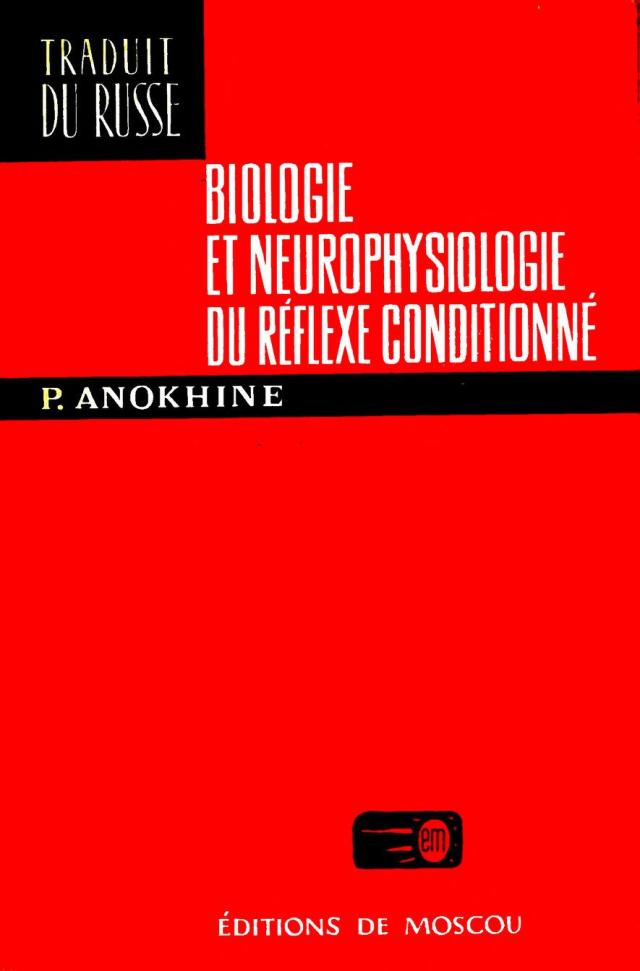 TRADUIT
DU RUSSE

BIOLOGIE
ET NEUROPHYSIOLOGIE
DU RÉFLEXE CONDITIONNÉ

P. ANOKHINE

em

ÉDITIONS DE MOSCOU